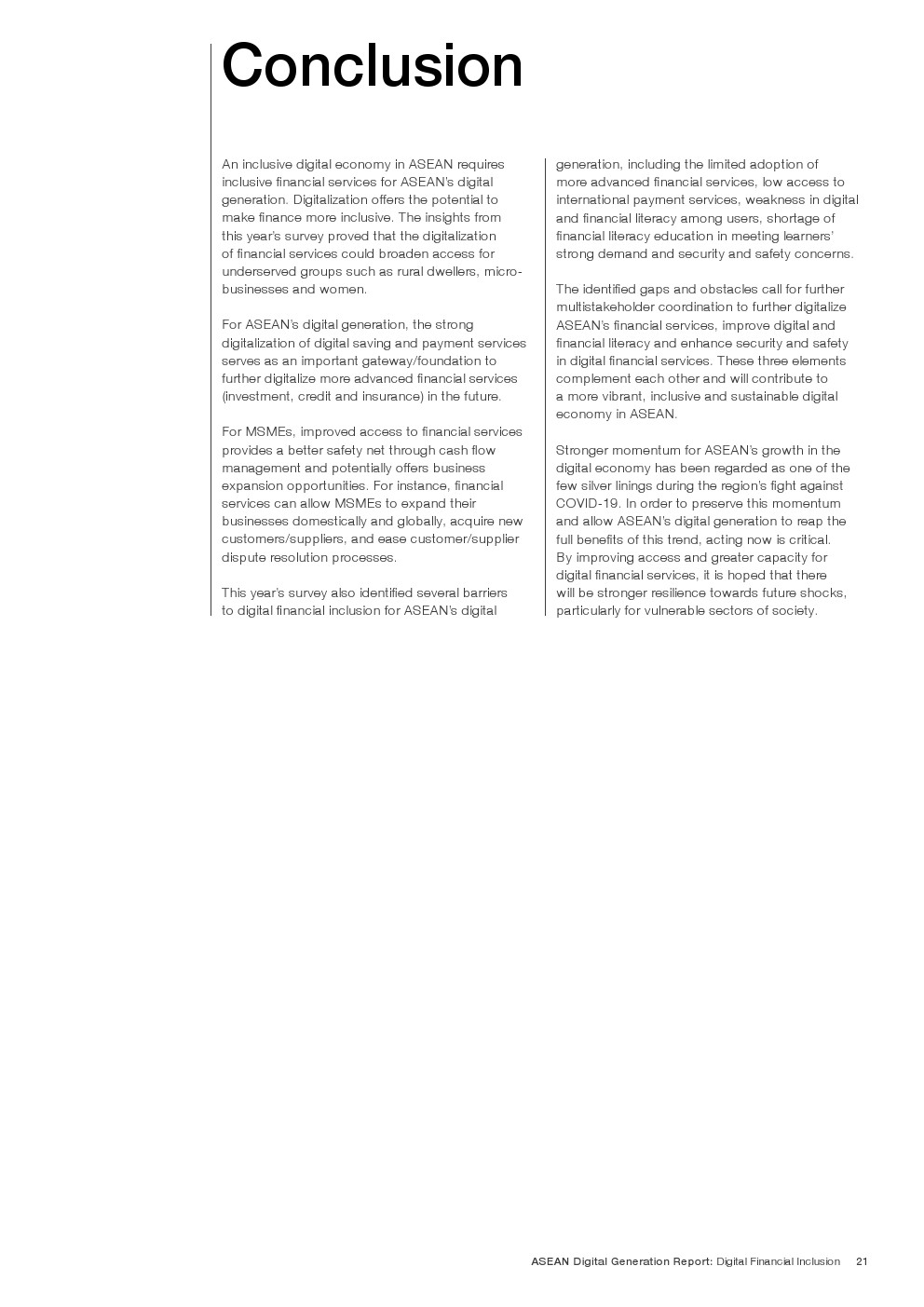 Conclusion

An inclusive digital economy in ASEAN requires inclusive financial services for ASEAN's digital generation. Digitalization offers the potential to make finance more inclusive. The insights from this year's survey proved that the digitalization of financial services could broaden access for underserved groups such as rural dwellers, micro-businesses and women.

For ASEAN's digital generation, the strong digitalization of digital saving and payment services serves as an important gateway/foundation to further digitalize more advanced financial services (investment, credit and insurance) in the future.

For MSMEs, improved access to financial services provides a better safety net through cash flow management and potentially offers business expansion opportunities. For instance, financial services can allow MSMEs to expand their businesses domestically and globally, acquire new customers/suppliers, and ease customer/supplier dispute resolution processes.

This year's survey also identified several barriers to digital financial inclusion for ASEAN's digital generation, including the limited adoption of more advanced financial services, low access to international payment services, weakness in digital and financial literacy among users, shortage of financial literacy education in meeting learners' strong demand and security and safety concerns.

The identified gaps and obstacles call for further multistakeholder coordination to further digitalize ASEAN's financial services, improve digital and financial literacy and enhance security and safety in digital financial services. These three elements complement each other and will contribute to a more vibrant, inclusive and sustainable digital economy in ASEAN.

Stronger momentum for ASEAN's growth in the digital economy has been regarded as one of the few silver linings during the region's fight against COVID-19. In order to preserve this momentum and allow ASEAN's digital generation to reap the full benefits of this trend, acting now is critical. By improving access and greater capacity for digital financial services, it is hoped that there will be stronger resilience towards future shocks, particularly for vulnerable sectors of society.

ASEAN Digital Generation Report: Digital Financial Inclusion 21